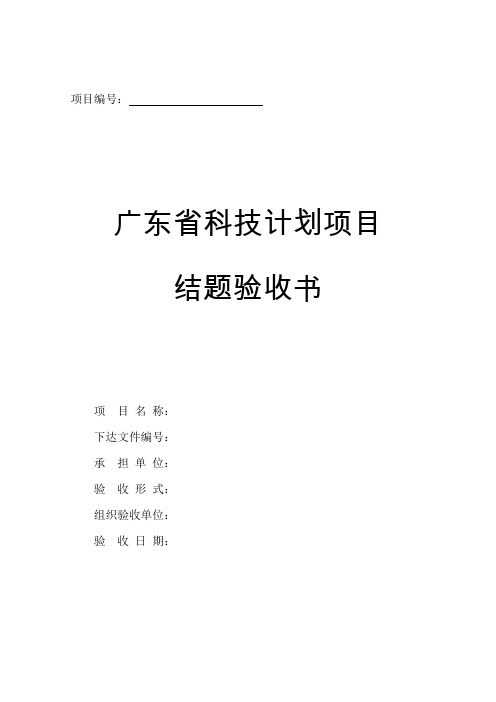 项目编号：

广东省科技计划项目

结题验收书

项 目 名 称：

下达文件编号：

承 担 单 位：

验 收 形 式：

组织验收单位：

验 收 日 期：